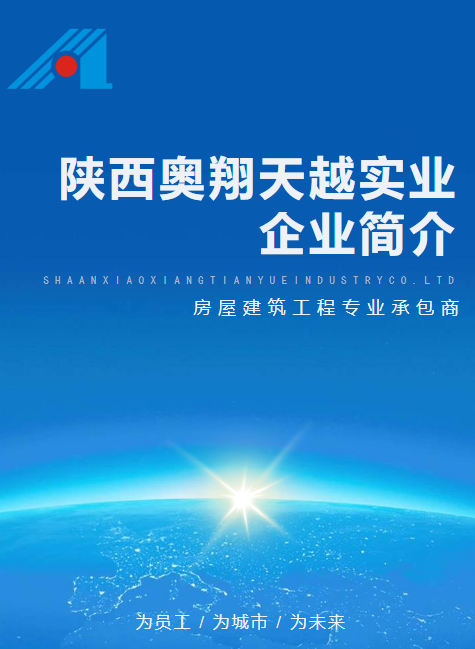 陕西奥翔天越实业
企业简介

SHAANXIAOXIANGTIANYUEINDUSTRYCO.LTD

房屋建筑工程专业承包商

为员工 / 为城市 / 为未来